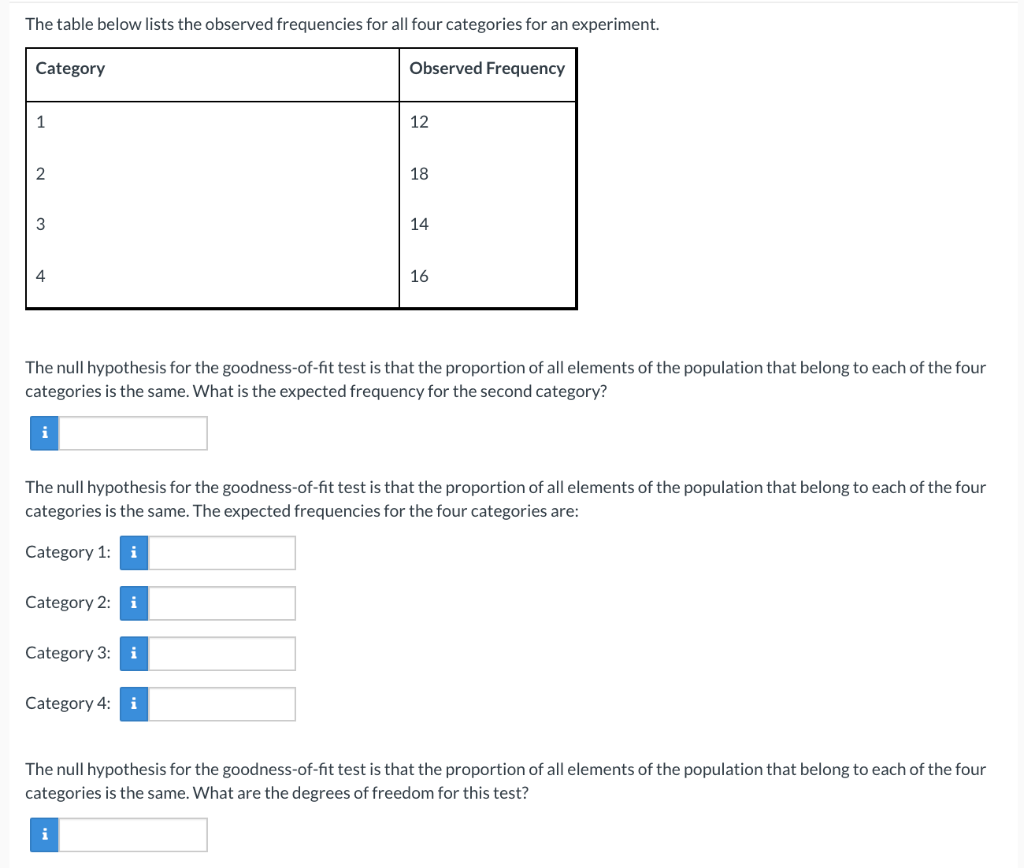 The table below lists the observed frequencies for all four categories for an experiment.

| Category | Observed Frequency |
|---|---|
| 1 | 12 |
| 2 | 18 |
| 3 | 14 |
| 4 | 16 |

The null hypothesis for the goodness-of-fit test is that the proportion of all elements of the population that belong to each of the four categories is the same. What is the expected frequency for the second category?

i

The null hypothesis for the goodness-of-fit test is that the proportion of all elements of the population that belong to each of the four categories is the same. The expected frequencies for the four categories are:

Category 1: i

Category 2: i

Category 3: i

Category 4: i

The null hypothesis for the goodness-of-fit test is that the proportion of all elements of the population that belong to each of the four categories is the same. What are the degrees of freedom for this test?

i